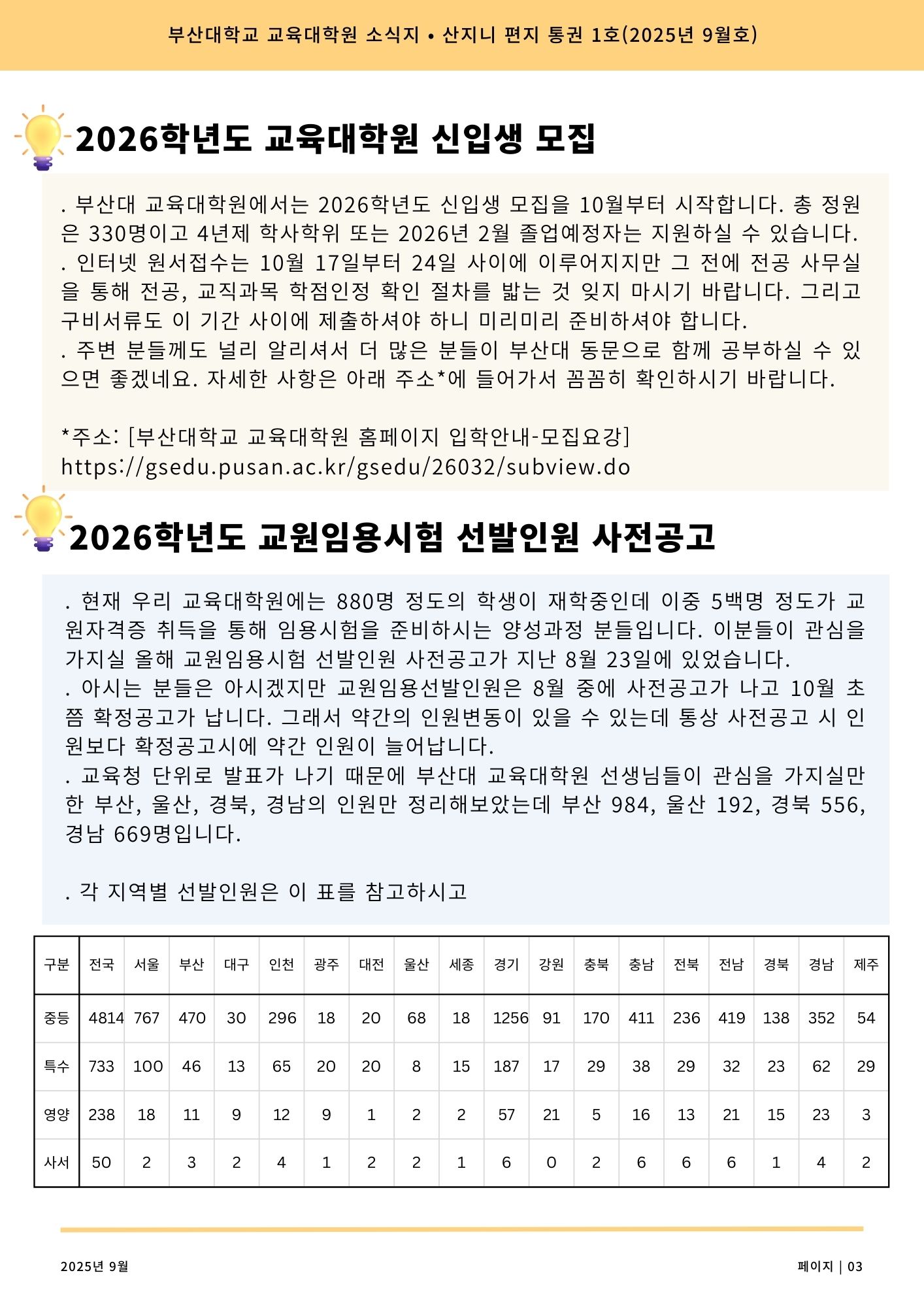 부산대학교 교육대학원 소식지 • 산지니 편지 통권 1호(2025년 9월호)

2026학년도 교육대학원 신입생 모집

. 부산대 교육대학원에서는 2026학년도 신입생 모집을 10월부터 시작합니다. 총 정원은 330명이고 4년제 학사학위 또는 2026년 2월 졸업예정자는 지원하실 수 있습니다.
. 인터넷 원서접수는 10월 17일부터 24일 사이에 이루어지지만 그 전에 전공 사무실을 통해 전공, 교직과목 학점인정 확인 절차를 밟는 것 잊지 마시기 바랍니다. 그리고 구비서류도 이 기간 사이에 제출하셔야 하니 미리미리 준비하셔야 합니다.
. 주변 분들께도 널리 알리셔서 더 많은 분들이 부산대 동문으로 함께 공부하실 수 있으면 좋겠네요. 자세한 사항은 아래 주소*에 들어가서 꼼꼼히 확인하시기 바랍니다.

*주소: [부산대학교 교육대학원 홈페이지 입학안내-모집요강]
https://gsedu.pusan.ac.kr/gsedu/26032/subview.do

2026학년도 교원임용시험 선발인원 사전공고

. 현재 우리 교육대학원에는 880명 정도의 학생이 재학중인데 이중 5백명 정도가 교원자격증 취득을 통해 임용시험을 준비하시는 양성과정 분들입니다. 이분들이 관심을 가지실 올해 교원임용시험 선발인원 사전공고가 지난 8월 23일에 있었습니다.
. 아시는 분들은 아시겠지만 교원임용선발인원은 8월 중에 사전공고가 나고 10월 초쯤 확정공고가 납니다. 그래서 약간의 인원변동이 있을 수 있는데 통상 사전공고 시 인원보다 확정공고시에 약간 인원이 늘어납니다.
. 교육청 단위로 발표가 나기 때문에 부산대 교육대학원 선생님들이 관심을 가지실만한 부산, 울산, 경북, 경남의 인원만 정리해보았는데 부산 984, 울산 192, 경북 556, 경남 669명입니다.

. 각 지역별 선발인원은 이 표를 참고하시고

| 구분 | 전국 | 서울 | 부산 | 대구 | 인천 | 광주 | 대전 | 울산 | 세종 | 경기 | 강원 | 충북 | 충남 | 전북 | 전남 | 경북 | 경남 | 제주 |
|---|---|---|---|---|---|---|---|---|---|---|---|---|---|---|---|---|---|---|
| 중등 | 4814 | 767 | 470 | 30 | 296 | 18 | 20 | 68 | 18 | 1256 | 91 | 170 | 411 | 236 | 419 | 138 | 352 | 54 |
| 특수 | 733 | 100 | 46 | 13 | 65 | 20 | 20 | 8 | 15 | 187 | 17 | 29 | 38 | 29 | 32 | 23 | 62 | 29 |
| 영양 | 238 | 18 | 11 | 9 | 12 | 9 | 1 | 2 | 2 | 57 | 21 | 5 | 16 | 13 | 21 | 15 | 23 | 3 |
| 사서 | 50 | 2 | 3 | 2 | 4 | 1 | 2 | 2 | 1 | 6 | 0 | 2 | 6 | 6 | 6 | 1 | 4 | 2 |

2025년 9월

페이지 | 03